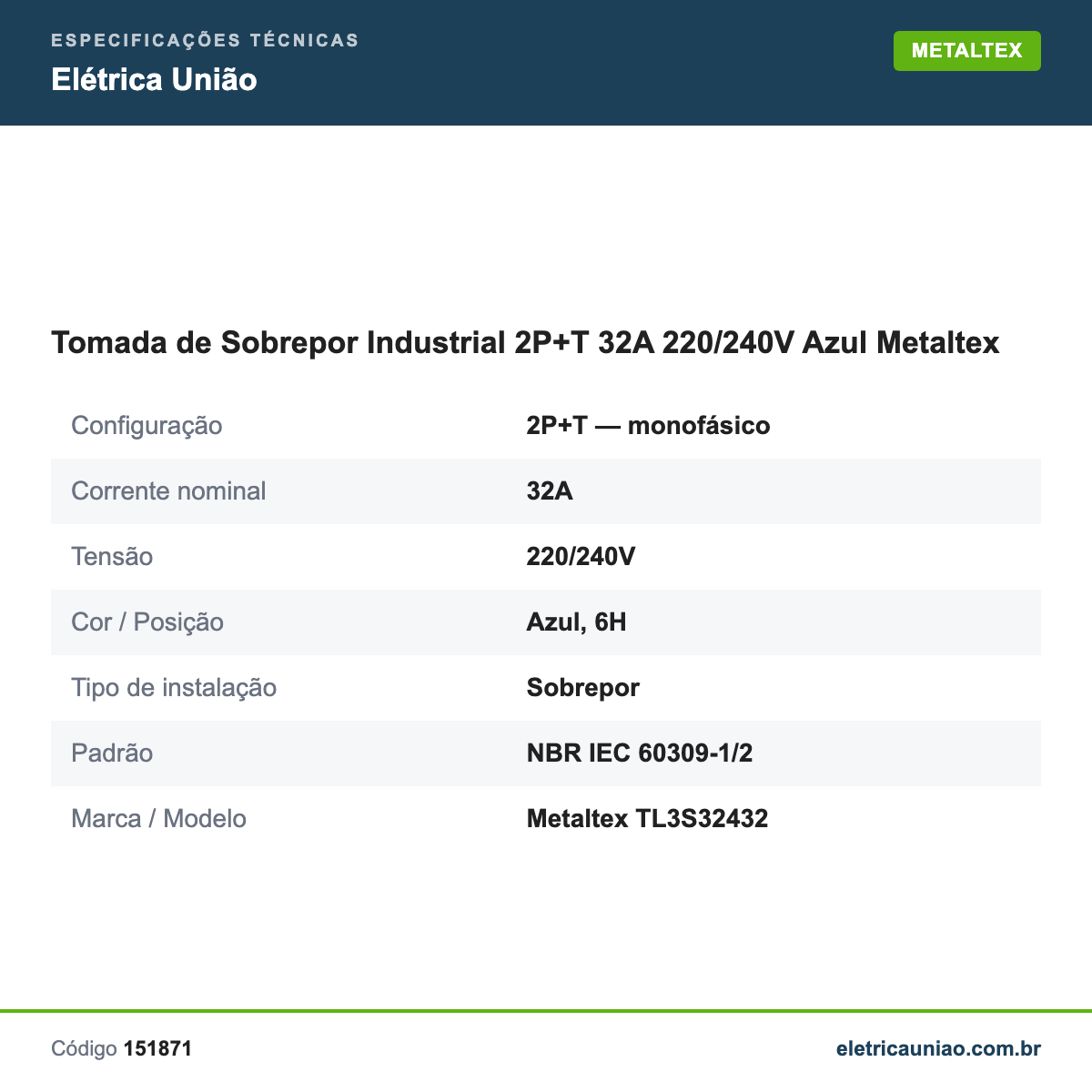 ESPECIFICAÇÕES TÉCNICAS
Elétrica União

METALTEX

Tomada de Sobrepor Industrial 2P+T 32A 220/240V Azul Metaltex

| | |
|---|---|
| Configuração | 2P+T — monofásico |
| Corrente nominal | 32A |
| Tensão | 220/240V |
| Cor / Posição | Azul, 6H |
| Tipo de instalação | Sobrepor |
| Padrão | NBR IEC 60309-1/2 |
| Marca / Modelo | Metaltex TL3S32432 |

Código 151871

eletricauniao.com.br